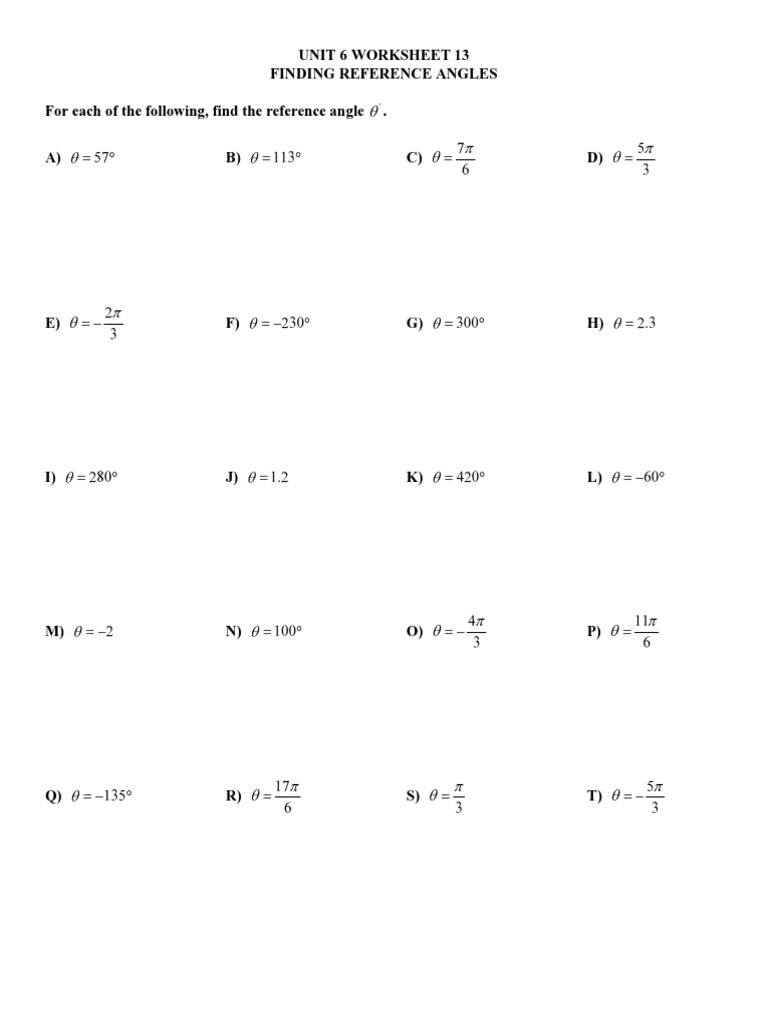 UNIT 6 WORKSHEET 13
FINDING REFERENCE ANGLES

For each of the following, find the reference angle $\theta'$.

A) $\theta = 57°$

B) $\theta = 113°$

C) $\theta = \frac{7\pi}{6}$

D) $\theta = \frac{5\pi}{3}$

E) $\theta = -\frac{2\pi}{3}$

F) $\theta = -230°$

G) $\theta = 300°$

H) $\theta = 2.3$

I) $\theta = 280°$

J) $\theta = 1.2$

K) $\theta = 420°$

L) $\theta = -60°$

M) $\theta = -2$

N) $\theta = 100°$

O) $\theta = -\frac{4\pi}{3}$

P) $\theta = \frac{11\pi}{6}$

Q) $\theta = -135°$

R) $\theta = \frac{17\pi}{6}$

S) $\theta = \frac{\pi}{3}$

T) $\theta = -\frac{5\pi}{3}$